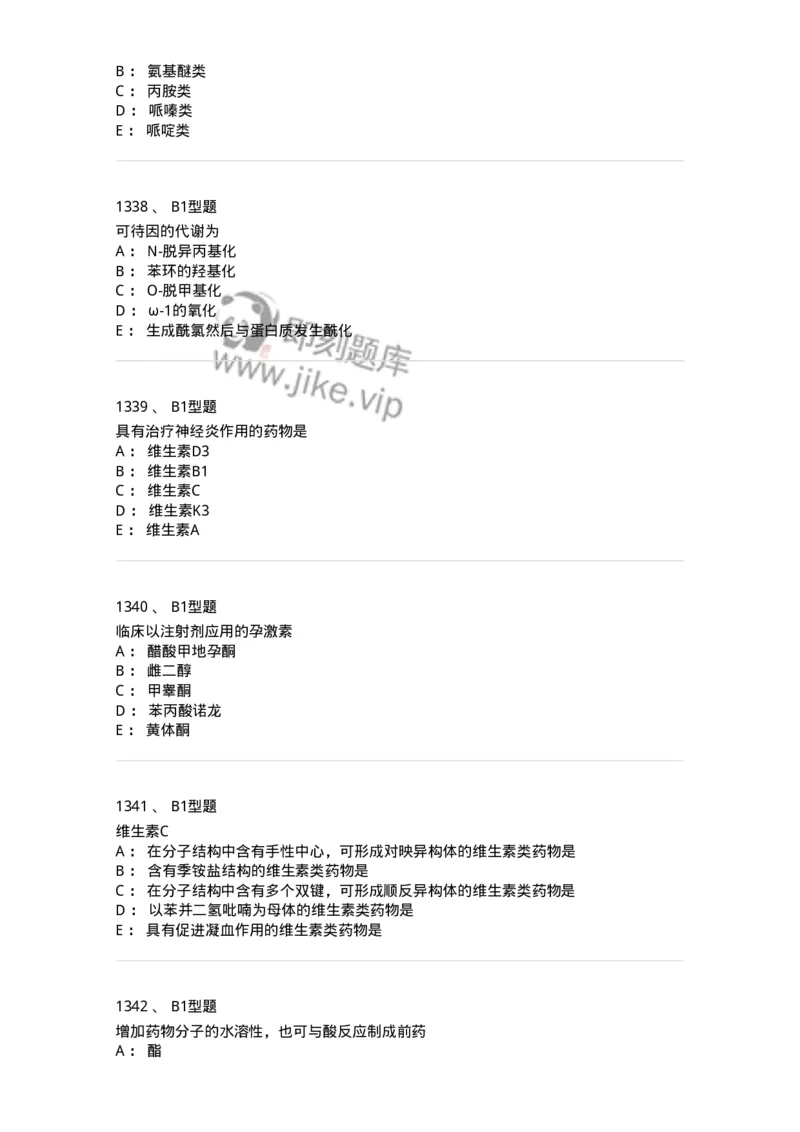 B： 氨基醚类
C： 丙胺类
D： 哌嗪类
E： 哌啶类

1338 、 B1型题
可待因的代谢为
A： N-脱异丙基化
B： 苯环的羟基化
C： O-脱甲基化
D： ω-1的氧化
E： 生成酰氯然后与蛋白质发生酰化

即刻题库
www.jike.vip

1339 、 B1型题
具有治疗神经炎作用的药物是
A： 维生素D3
B： 维生素B1
C： 维生素C
D： 维生素K3
E： 维生素A

1340 、 B1型题
临床以注射剂应用的孕激素
A： 醋酸甲地孕酮
B： 雌二醇
C： 甲睾酮
D： 苯丙酸诺龙
E： 黄体酮

1341 、 B1型题
维生素C
A： 在分子结构中含有手性中心，可形成对映异构体的维生素类药物是
B： 含有季铵盐结构的维生素类药物是
C： 在分子结构中含有多个双键，可形成顺反异构体的维生素类药物是
D： 以苯并二氢吡喃为母体的维生素类药物是
E： 具有促进凝血作用的维生素类药物是

1342 、 B1型题
增加药物分子的水溶性，也可与酸反应制成前药
A： 酯